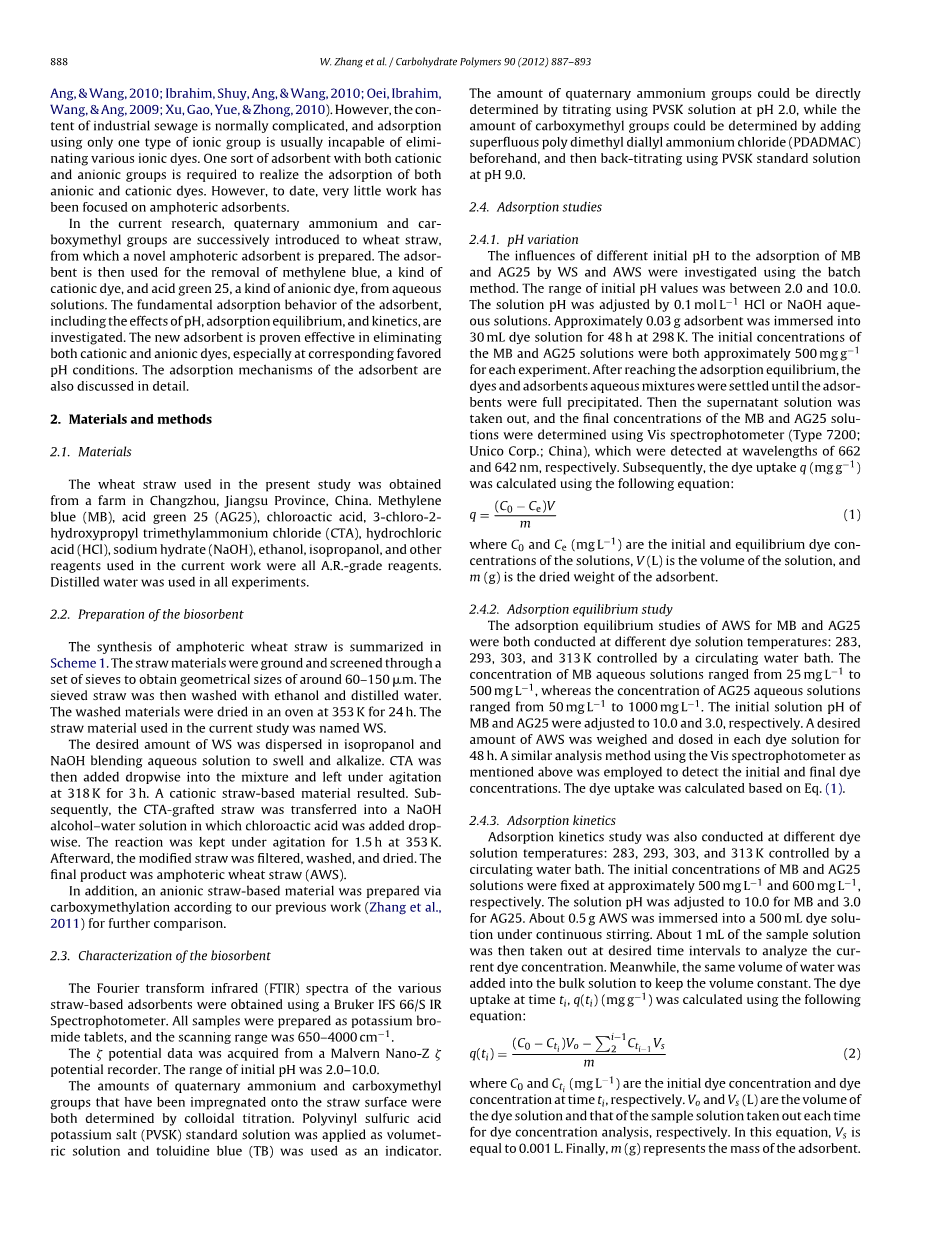 888 W. Zhang et al. / Carbohydrate Polymers 90 (2012) 887–893

Ang, & Wang, 2010; Ibrahim, Shuy, Ang, & Wang, 2010; Oei, Ibrahim, Wang, & Ang, 2009; Xu, Gao, Yue, & Zhong, 2010). However, the content of industrial sewage is normally complicated, and adsorption using only one type of ionic group is usually incapable of eliminating various ionic dyes. One sort of adsorbent with both cationic and anionic groups is required to realize the adsorption of both anionic and cationic dyes. However, to date, very little work has been focused on amphoteric adsorbents.

In the current research, quaternary ammonium and carboxymethyl groups are successively introduced to wheat straw, from which a novel amphoteric adsorbent is prepared. The adsorbent is then used for the removal of methylene blue, a kind of cationic dye, and acid green 25, a kind of anionic dye, from aqueous solutions. The fundamental adsorption behavior of the adsorbent, including the effects of pH, adsorption equilibrium, and kinetics, are investigated. The new adsorbent is proven effective in eliminating both cationic and anionic dyes, especially at corresponding favored pH conditions. The adsorption mechanisms of the adsorbent are also discussed in detail.

2. Materials and methods

2.1. Materials

The wheat straw used in the present study was obtained from a farm in Changzhou, Jiangsu Province, China. Methylene blue (MB), acid green 25 (AG25), chloroactic acid, 3-chloro-2-hydroxypropyl trimethylammonium chloride (CTA), hydrochloric acid (HCl), sodium hydrate (NaOH), ethanol, isopropanol, and other reagents used in the current work were all A.R.-grade reagents. Distilled water was used in all experiments.

2.2. Preparation of the biosorbent

The synthesis of amphoteric wheat straw is summarized in Scheme 1. The straw materials were ground and screened through a set of sieves to obtain geometrical sizes of around 60–150 μm. The sieved straw was then washed with ethanol and distilled water. The washed materials were dried in an oven at 353 K for 24 h. The straw material used in the current study was named WS.

The desired amount of WS was dispersed in isopropanol and NaOH blending aqueous solution to swell and alkalize. CTA was then added dropwise into the mixture and left under agitation at 318 K for 3 h. A cationic straw-based material resulted. Subsequently, the CTA-grafted straw was transferred into a NaOH alcohol–water solution in which chloroactic acid was added dropwise. The reaction was kept under agitation for 1.5 h at 353 K. Afterward, the modified straw was filtered, washed, and dried. The final product was amphoteric wheat straw (AWS).

In addition, an anionic straw-based material was prepared via carboxymethylation according to our previous work (Zhang et al., 2011) for further comparison.

2.3. Characterization of the biosorbent

The Fourier transform infrared (FTIR) spectra of the various straw-based adsorbents were obtained using a Bruker IFS 66/S IR Spectrophotometer. All samples were prepared as potassium bromide tablets, and the scanning range was 650–4000 cm$^{-1}$.

The $\zeta$ potential data was acquired from a Malvern Nano-Z $\zeta$ potential recorder. The range of initial pH was 2.0–10.0.

The amounts of quaternary ammonium and carboxymethyl groups that have been impregnated onto the straw surface were both determined by colloidal titration. Polyvinyl sulfuric acid potassium salt (PVSK) standard solution was applied as volumetric solution and toluidine blue (TB) was used as an indicator. The amount of quaternary ammonium groups could be directly determined by titrating using PVSK solution at pH 2.0, while the amount of carboxymethyl groups could be determined by adding superfluous poly dimethyl diallyl ammonium chloride (PDADMAC) beforehand, and then back-titrating using PVSK standard solution at pH 9.0.

2.4. Adsorption studies

2.4.1. pH variation

The influences of different initial pH to the adsorption of MB and AG25 by WS and AWS were investigated using the batch method. The range of initial pH values was between 2.0 and 10.0. The solution pH was adjusted by 0.1 mol L$^{-1}$ HCl or NaOH aqueous solutions. Approximately 0.03 g adsorbent was immersed into 30 mL dye solution for 48 h at 298 K. The initial concentrations of the MB and AG25 solutions were both approximately 500 mg g$^{-1}$ for each experiment. After reaching the adsorption equilibrium, the dyes and adsorbents aqueous mixtures were settled until the adsorbents were full precipitated. Then the supernatant solution was taken out, and the final concentrations of the MB and AG25 solutions were determined using Vis spectrophotometer (Type 7200; Unico Corp.; China), which were detected at wavelengths of 662 and 642 nm, respectively. Subsequently, the dye uptake $q$ (mg g$^{-1}$) was calculated using the following equation:

$q = \frac{(C_0 - C_e)V}{m}$ (1)

where $C_0$ and $C_e$ (mg L$^{-1}$) are the initial and equilibrium dye concentrations of the solutions, $V$ (L) is the volume of the solution, and $m$ (g) is the dried weight of the adsorbent.

2.4.2. Adsorption equilibrium study

The adsorption equilibrium studies of AWS for MB and AG25 were both conducted at different dye solution temperatures: 283, 293, 303, and 313 K controlled by a circulating water bath. The concentration of MB aqueous solutions ranged from 25 mg L$^{-1}$ to 500 mg L$^{-1}$, whereas the concentration of AG25 aqueous solutions ranged from 50 mg L$^{-1}$ to 1000 mg L$^{-1}$. The initial solution pH of MB and AG25 were adjusted to 10.0 and 3.0, respectively. A desired amount of AWS was weighed and dosed in each dye solution for 48 h. A similar analysis method using the Vis spectrophotometer as mentioned above was employed to detect the initial and final dye concentrations. The dye uptake was calculated based on Eq. (1).

2.4.3. Adsorption kinetics

Adsorption kinetics study was also conducted at different dye solution temperatures: 283, 293, 303, and 313 K controlled by a circulating water bath. The initial concentrations of MB and AG25 solutions were fixed at approximately 500 mg L$^{-1}$ and 600 mg L$^{-1}$, respectively. The solution pH was adjusted to 10.0 for MB and 3.0 for AG25. About 0.5 g AWS was immersed into a 500 mL dye solution under continuous stirring. About 1 mL of the sample solution was then taken out at desired time intervals to analyze the current dye concentration. Meanwhile, the same volume of water was added into the bulk solution to keep the volume constant. The dye uptake at time $t_i$, $q(t_i)$ (mg g$^{-1}$) was calculated using the following equation:

$q(t_i) = \frac{(C_0 - C_{t_i})V_o - \sum_2^{i-1} C_{t_{i-1}} V_s}{m}$ (2)

where $C_0$ and $C_{t_i}$ (mg L$^{-1}$) are the initial dye concentration and dye concentration at time $t_i$, respectively. $V_o$ and $V_s$ (L) are the volume of the dye solution and that of the sample solution taken out each time for dye concentration analysis, respectively. In this equation, $V_s$ is equal to 0.001 L. Finally, $m$ (g) represents the mass of the adsorbent.